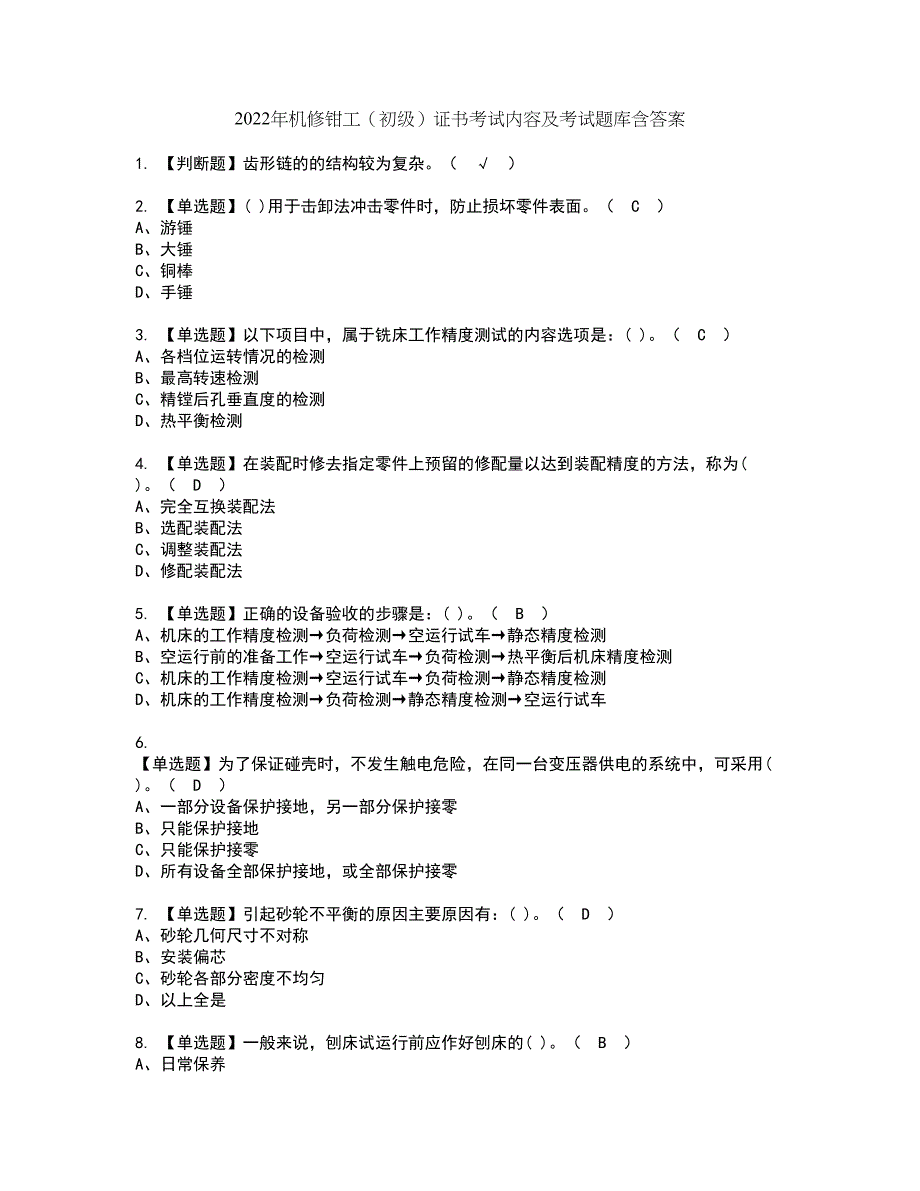 2022年机修钳工（初级）证书考试内容及考试题库含答案

1. 【判断题】齿形链的的结构较为复杂。（ √ ）

2. 【单选题】( )用于击卸法冲击零件时，防止损坏零件表面。（ C ）
A、游锤
B、大锤
C、铜棒
D、手锤

3. 【单选题】以下项目中，属于铣床工作精度测试的内容选项是：( )。（ C ）
A、各档位运转情况的检测
B、最高转速检测
C、精镗后孔垂直度的检测
D、热平衡检测

4. 【单选题】在装配时修去指定零件上预留的修配量以达到装配精度的方法，称为( )。（ D ）
A、完全互换装配法
B、选配装配法
C、调整装配法
D、修配装配法

5. 【单选题】正确的设备验收的步骤是：( )。（ B ）
A、机床的工作精度检测→负荷检测→空运行试车→静态精度检测
B、空运行前的准备工作→空运行试车→负荷检测→热平衡后机床精度检测
C、机床的工作精度检测→空运行试车→负荷检测→静态精度检测
D、机床的工作精度检测→负荷检测→静态精度检测→空运行试车

6.
【单选题】为了保证碰壳时，不发生触电危险，在同一台变压器供电的系统中，可采用( )。（ D ）
A、一部分设备保护接地，另一部分保护接零
B、只能保护接地
C、只能保护接零
D、所有设备全部保护接地，或全部保护接零

7. 【单选题】引起砂轮不平衡的原因主要原因有：( )。（ D ）
A、砂轮几何尺寸不对称
B、安装偏芯
C、砂轮各部分密度不均匀
D、以上全是

8. 【单选题】一般来说，刨床试运行前应作好刨床的( )。（ B ）
A、日常保养